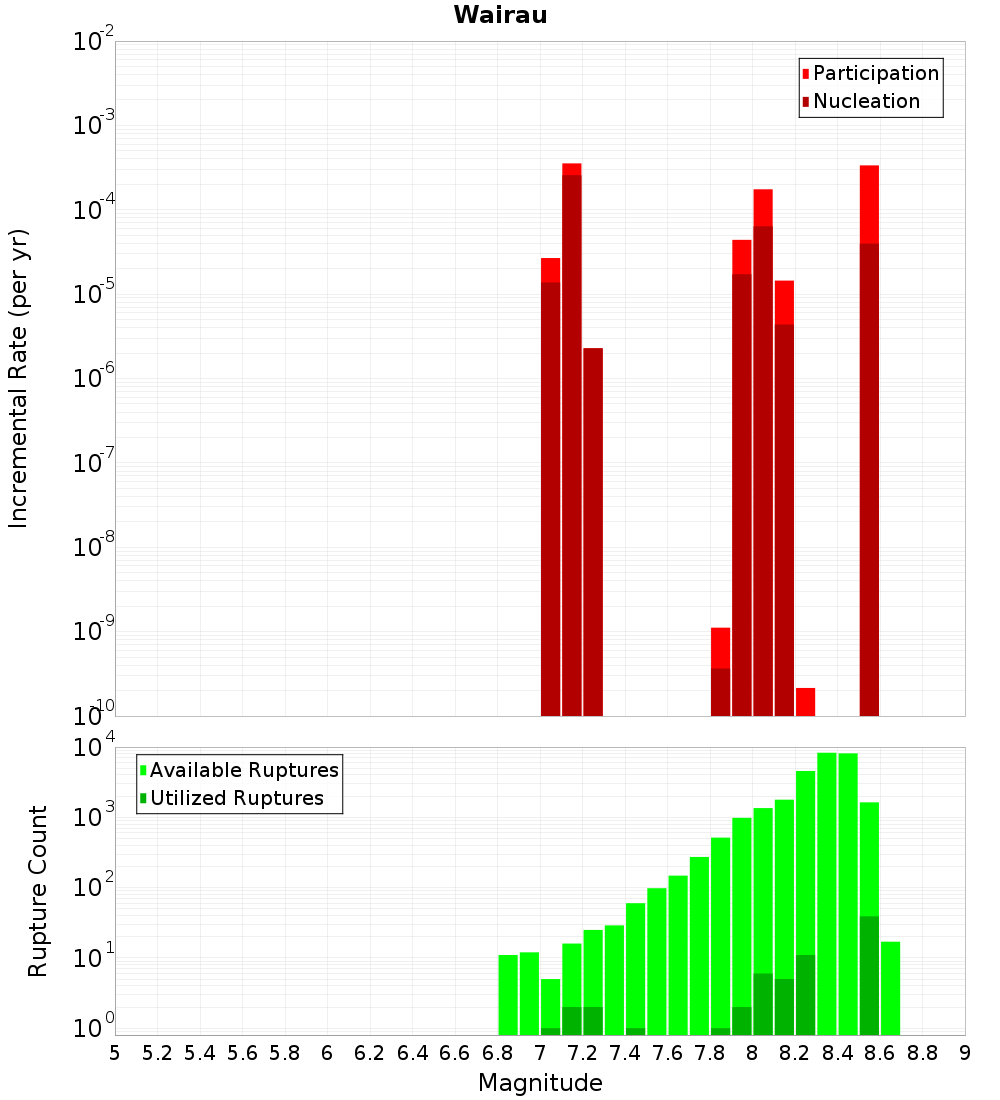 Wairau

Participation
Nucleation

Incremental Rate (per yr)

$10^{-2}$
$10^{-3}$
$10^{-4}$
$10^{-5}$
$10^{-6}$
$10^{-7}$
$10^{-8}$
$10^{-9}$
$10^{-10}$

Available Ruptures
Utilized Ruptures

Rupture Count

$10^{4}$
$10^{3}$
$10^{2}$
$10^{1}$
$10^{0}$

5 5.2 5.4 5.6 5.8 6 6.2 6.4 6.6 6.8 7 7.2 7.4 7.6 7.8 8 8.2 8.4 8.6 8.8 9

Magnitude